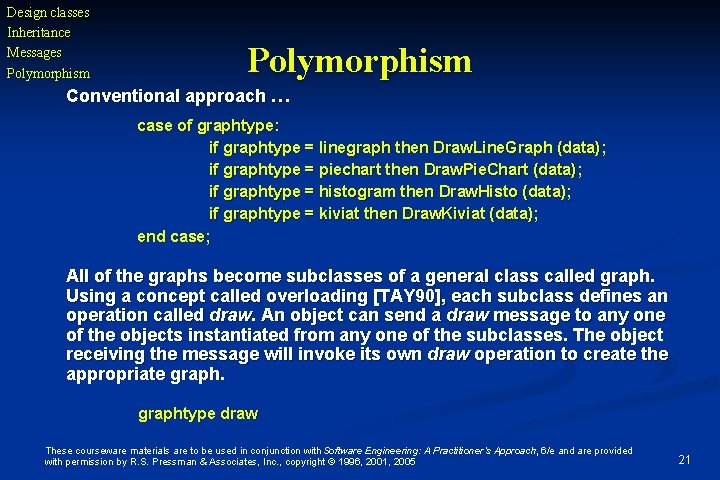 Design classes
Inheritance
Messages
Polymorphism

Polymorphism

Conventional approach …

case of graphtype:
if graphtype = linegraph then DrawLineGraph (data);
if graphtype = piechart then DrawPieChart (data);
if graphtype = histogram then DrawHisto (data);
if graphtype = kiviat then DrawKiviat (data);
end case;

All of the graphs become subclasses of a general class called graph. Using a concept called overloading [TAY90], each subclass defines an operation called draw. An object can send a draw message to any one of the objects instantiated from any one of the subclasses. The object receiving the message will invoke its own draw operation to create the appropriate graph.

graphtype draw

These courseware materials are to be used in conjunction with Software Engineering: A Practitioner's Approach, 6/e and are provided with permission by R.S. Pressman & Associates, Inc., copyright © 1996, 2001, 2005

21